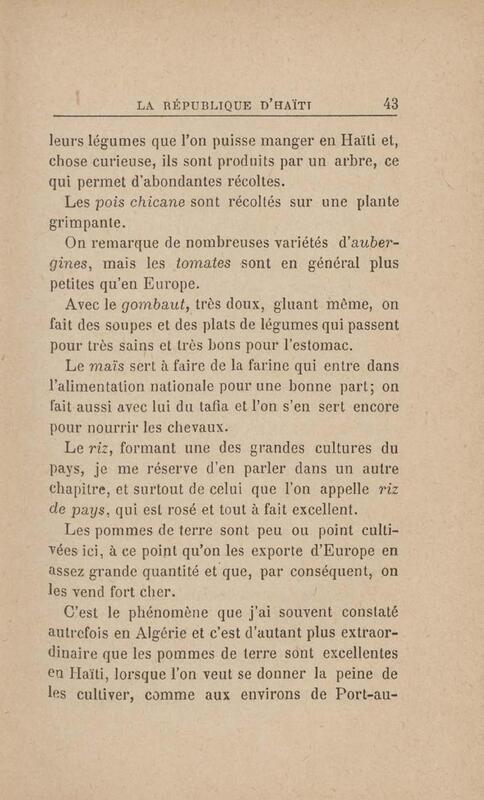 LA RÉPUBLIQUE D'HAÏTI 43

leurs légumes que l'on puisse manger en Haïti et, chose curieuse, ils sont produits par un arbre, ce qui permet d'abondantes récoltes.

Les pois chicane sont récoltés sur une plante grimpante.

On remarque de nombreuses variétés d'aubergines, mais les tomates sont en général plus petites qu'en Europe.

Avec le gombaut, très doux, gluant même, on fait des soupes et des plats de légumes qui passent pour très sains et très bons pour l'estomac.

Le maïs sert à faire de la farine qui entre dans l'alimentation nationale pour une bonne part; on fait aussi avec lui du tafia et l'on s'en sert encore pour nourrir les chevaux.

Le riz, formant une des grandes cultures du pays, je me réserve d'en parler dans un autre chapitre, et surtout de celui que l'on appelle riz de pays, qui est rosé et tout à fait excellent.

Les pommes de terre sont peu ou point cultivées ici, à ce point qu'on les exporte d'Europe en assez grande quantité et que, par conséquent, on les vend fort cher.

C'est le phénomène que j'ai souvent constaté autrefois en Algérie et c'est d'autant plus extraordinaire que les pommes de terre sont excellentes en Haïti, lorsque l'on veut se donner la peine de les cultiver, comme aux environs de Port-au-